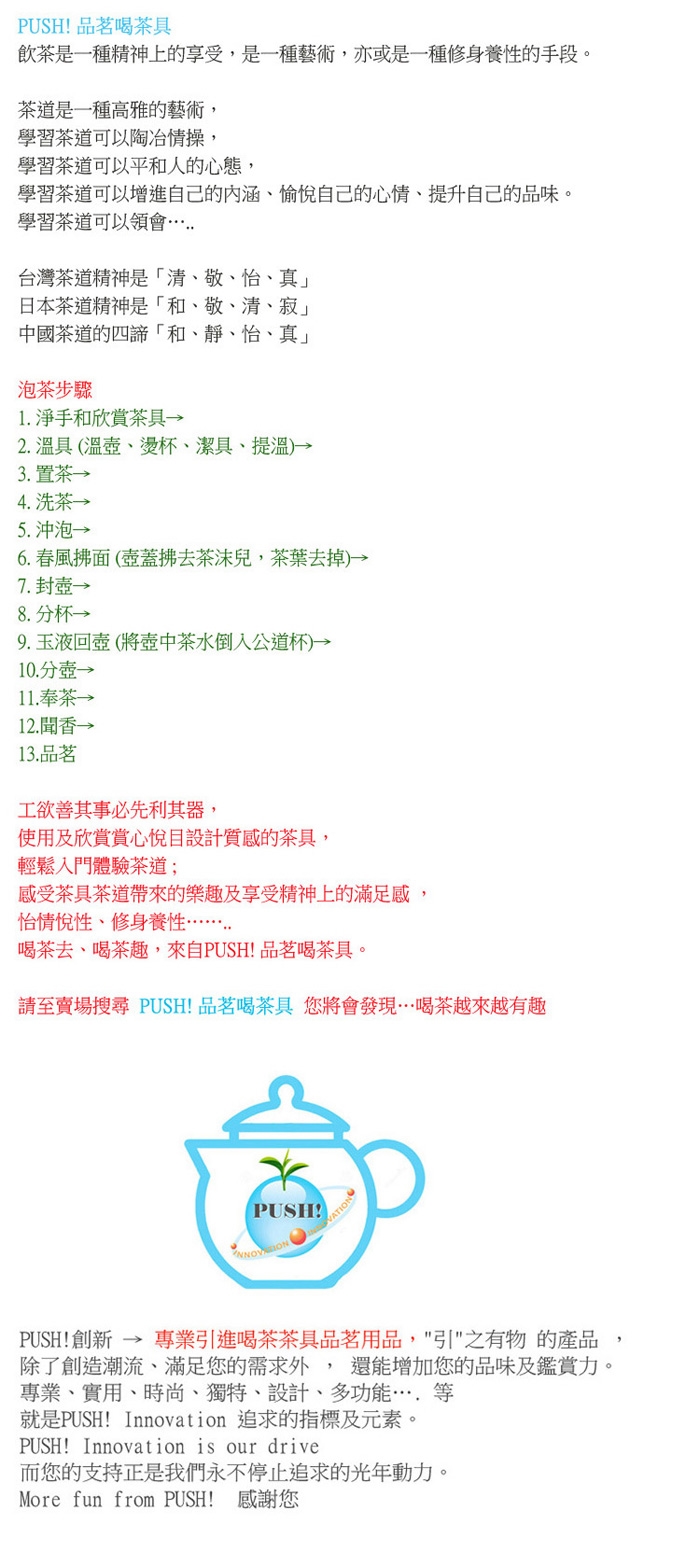 PUSH! 品茗喝茶具
飲茶是一種精神上的享受，是一種藝術，亦或是一種修身養性的手段。

茶道是一種高雅的藝術，
學習茶道可以陶冶情操，
學習茶道可以平和人的心態，
學習茶道可以增進自己的內涵、愉悅自己的心情、提升自己的品味。
學習茶道可以領會…..

台灣茶道精神是「清、敬、怡、真」
日本茶道精神是「和、敬、清、寂」
中國茶道的四諦「和、靜、怡、真」

泡茶步驟
1.淨手和欣賞茶具→
2.溫具(溫壺、燙杯、潔具、提溫)→
3.置茶→
4.洗茶→
5.沖泡→
6.春風拂面(壺蓋拂去茶沫兒，茶葉去掉)→
7.封壺→
8.分杯→
9.玉液回壺(將壺中茶水倒入公道杯)→
10.分壺→
11.奉茶→
12.聞香→
13.品茗

工欲善其事必先利其器，
使用及欣賞賞心悅目設計質感的茶具，
輕鬆入門體驗茶道；
感受茶具茶道帶來的樂趣及享受精神上的滿足感，
怡情悅性、修身養性……..
喝茶去、喝茶趣，來自PUSH! 品茗喝茶具。

請至賣場搜尋 PUSH! 品茗喝茶具 您將會發現…喝茶越來越有趣

PUSH!
INNOVATION INNOVATION

PUSH!創新 → 專業引進喝茶茶具品茗用品，"引"之有物 的產品 ，
除了創造潮流、滿足您的需求外 ， 還能增加您的品味及鑑賞力。
專業、實用、時尚、獨特、設計、多功能…. 等
就是PUSH! Innovation 追求的指標及元素。
PUSH! Innovation is our drive
而您的支持正是我們永不停止追求的光年動力。
More fun from PUSH! 感謝您